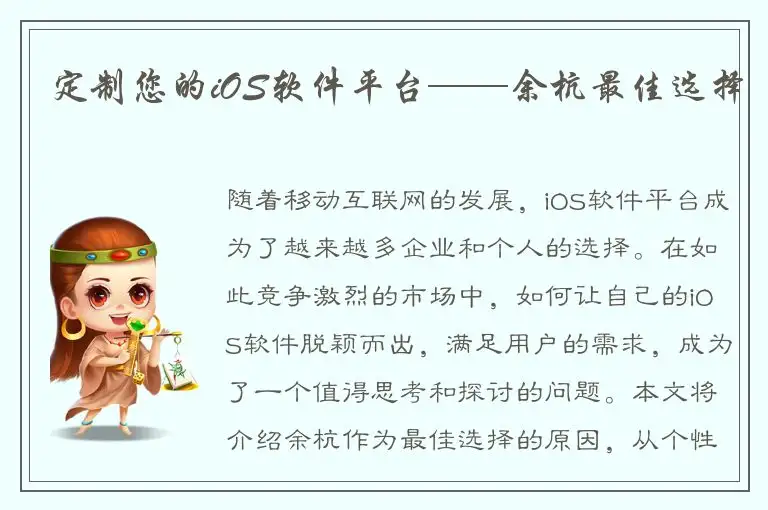 定制您的iOS软件平台——余杭最佳选择

随着移动互联网的发展，iOS软件平台成为了越来越多企业和个人的选择。在如此竞争激烈的市场中，如何让自己的iOS软件脱颖而出，满足用户的需求，成为了一个值得思考和探讨的问题。本文将介绍余杭作为最佳选择的原因，从个性